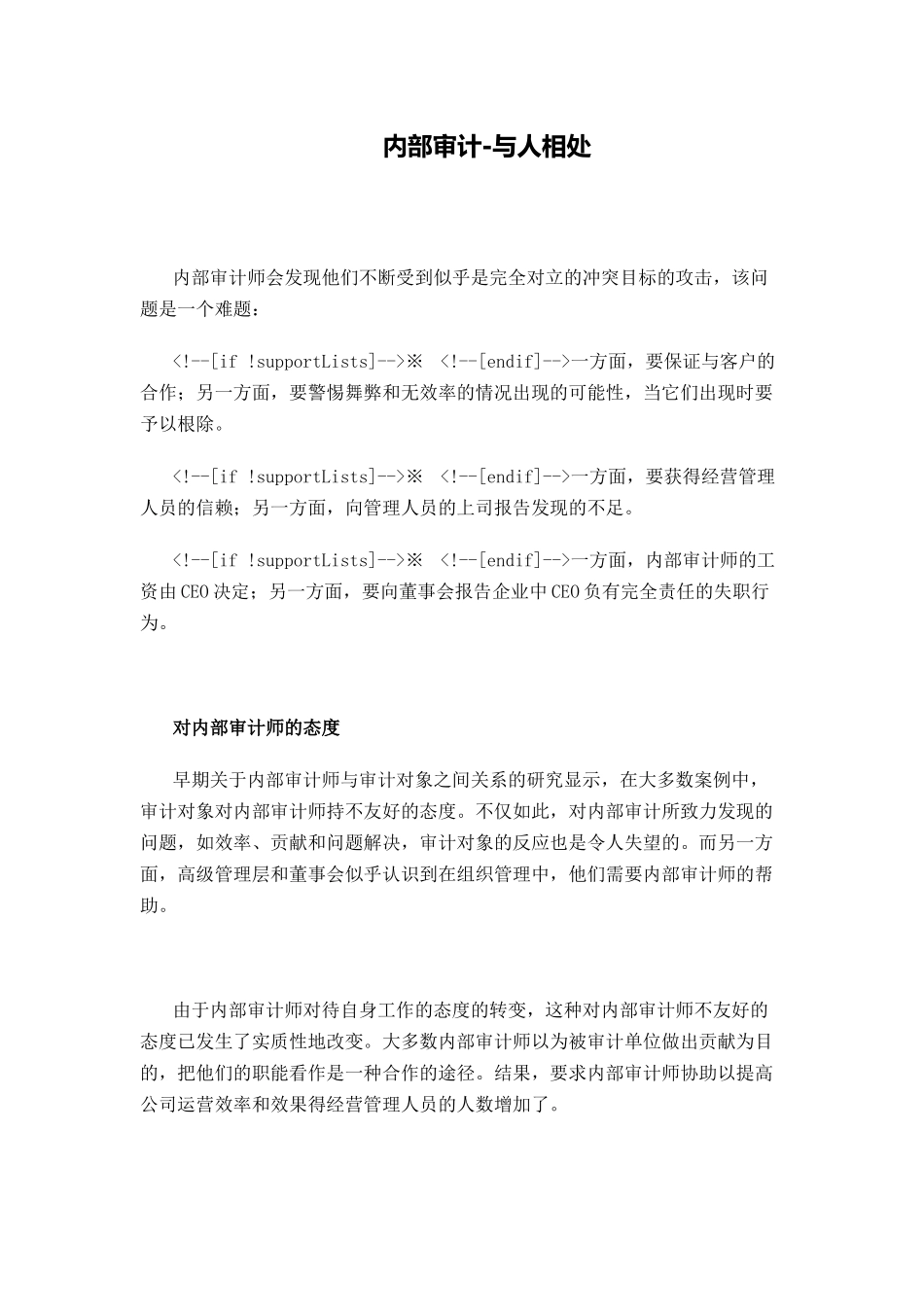 内部审计-与人相处

内部审计师会发现他们不断受到似乎是完全对立的冲突目标的攻击，该问题是一个难题：

<!--[if !supportLists]-->※ <!--[endif]-->一方面，要保证与客户的合作；另一方面，要警惕舞弊和无效率的情况出现的可能性，当它们出现时要予以根除。

<!--[if !supportLists]-->※ <!--[endif]-->一方面，要获得经营管理人员的信赖；另一方面，向管理人员的上司报告发现的不足。

<!--[if !supportLists]-->※ <!--[endif]-->一方面，内部审计师的工资由CEO决定；另一方面，要向董事会报告企业中CEO负有完全责任的失职行为。

对内部审计师的态度

早期关于内部审计师与审计对象之间关系的研究显示，在大多数案例中，审计对象对内部审计师持不友好的态度。不仅如此，对内部审计所致力发现的问题，如效率、贡献和问题解决，审计对象的反应也是令人失望的。而另一方面，高级管理层和董事会似乎认识到在组织管理中，他们需要内部审计师的帮助。

由于内部审计师对待自身工作的态度的转变，这种对内部审计师不友好的态度已发生了实质性地改变。大多数内部审计师以为被审计单位做出贡献为目的，把他们的职能看作是一种合作的途径。结果，要求内部审计师协助以提高公司运营效率和效果得经营管理人员的人数增加了。